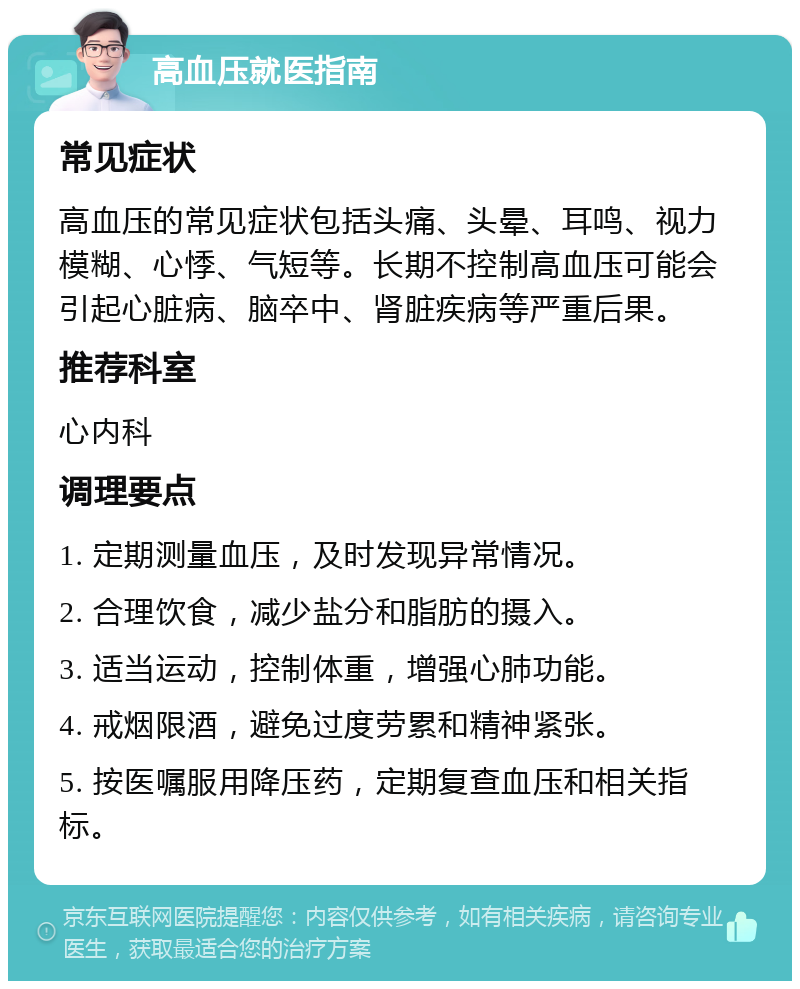 高血压就医指南

常见症状

高血压的常见症状包括头痛、头晕、耳鸣、视力模糊、心悸、气短等。长期不控制高血压可能会引起心脏病、脑卒中、肾脏疾病等严重后果。

推荐科室

心内科

调理要点

1. 定期测量血压，及时发现异常情况。

2. 合理饮食，减少盐分和脂肪的摄入。

3. 适当运动，控制体重，增强心肺功能。

4. 戒烟限酒，避免过度劳累和精神紧张。

5. 按医嘱服用降压药，定期复查血压和相关指标。

京东互联网医院提醒您：内容仅供参考，如有相关疾病，请咨询专业医生，获取最适合您的治疗方案